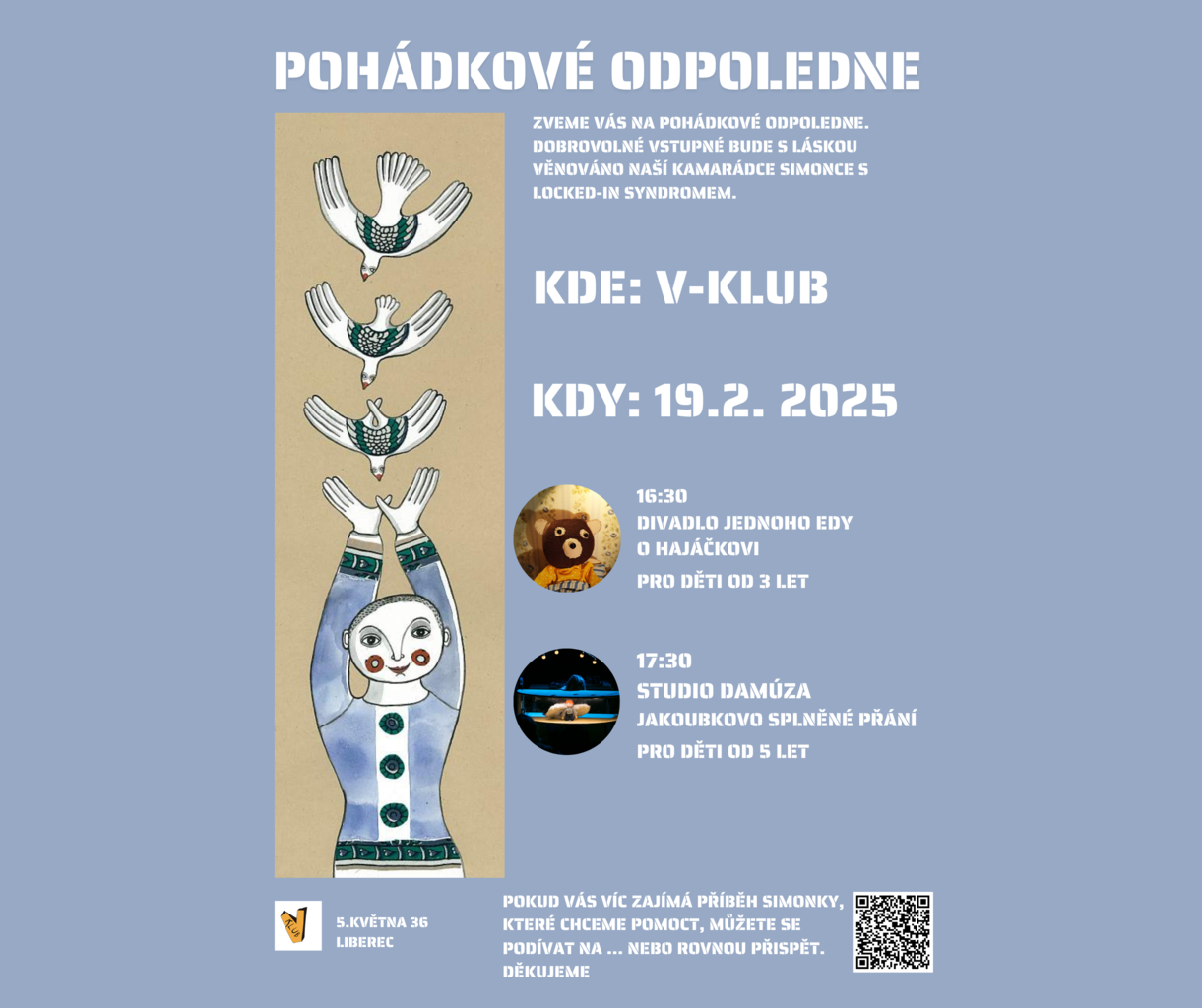 POHÁDKOVÉ ODPOLEDNE

ZVEME VÁS NA POHÁDKOVÉ ODPOLEDNE. DOBROVOLNÉ VSTUPNÉ BUDE S LÁSKOU VĚNOVÁNO NAŠÍ KAMARÁDCE SIMONCE S LOCKED-IN SYNDROMEM.

KDE: V-KLUB

KDY: 19.2. 2025

16:30
DIVADLO JEDNOHO EDY
O HAJÁČKOVI
PRO DĚTI OD 3 LET

17:30
STUDIO DAMÚZA
JAKOUBKOVO SPLNĚNÉ PŘÁNÍ
PRO DĚTI OD 5 LET

5.KVĚTNA 36
LIBEREC

POKUD VÁS VÍC ZAJÍMÁ PŘÍBĚH SIMONKY, KTERÉ CHCEME POMOCT, MŮŽETE SE PODÍVAT NA ... NEBO ROVNOU PŘISPĚT. DĚKUJEME